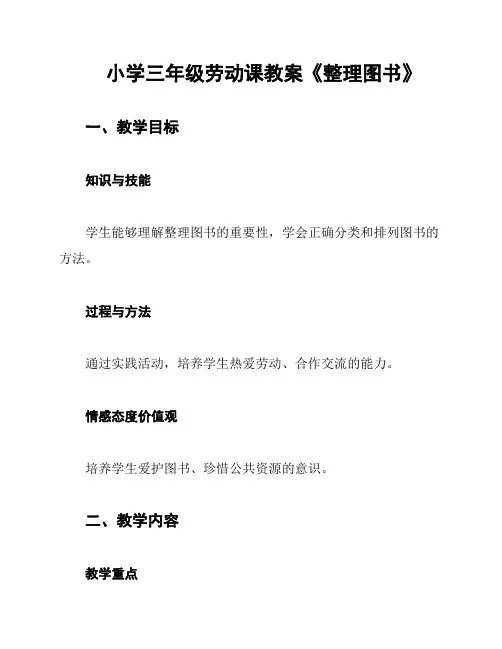 小学三年级劳动课教案《整理图书》

一、教学目标

知识与技能

学生能够理解整理图书的重要性，学会正确分类和排列图书的方法。

过程与方法

通过实践活动，培养学生热爱劳动、合作交流的能力。

情感态度价值观

培养学生爱护图书、珍惜公共资源的意识。

二、教学内容

教学重点